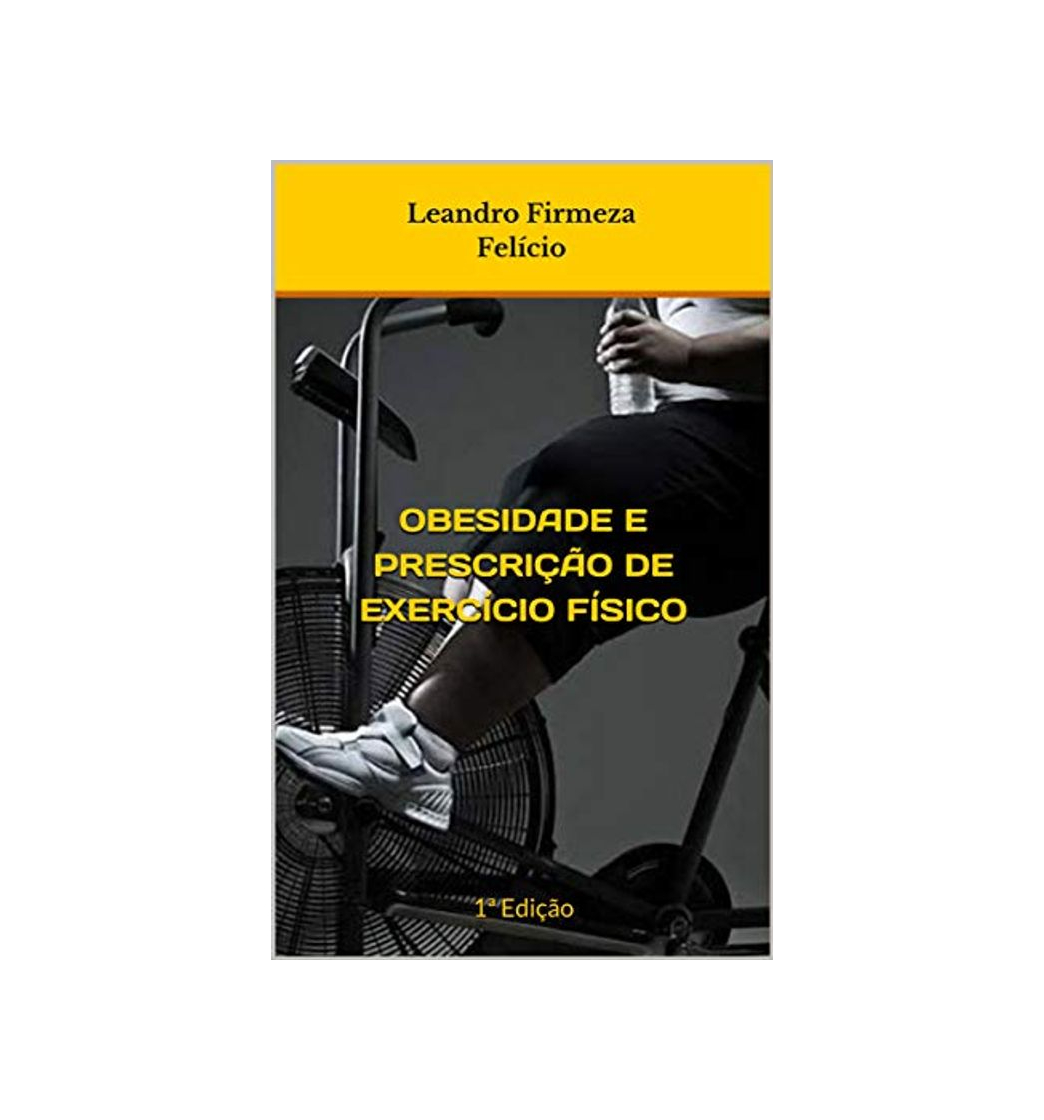 Leandro Firmeza Felício

OBESIDADE E PRESCRIÇÃO DE EXERCÍCIO FÍSICO

1ª Edição